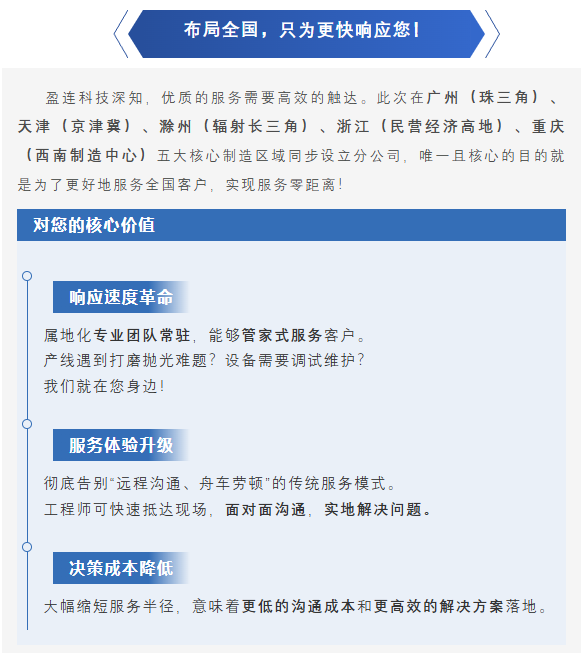 布局全国，只为更快响应您！

盈连科技深知，优质的服务需要高效的触达。此次在广州（珠三角）、天津（京津冀）、滁州（辐射长三角）、浙江（民营经济高地）、重庆（西南制造中心）五大核心制造区域同步设立分公司，唯一且核心的目的就是为了更好地服务全国客户，实现服务零距离！

对您的核心价值

响应速度革命

属地化专业团队常驻，能够管家式服务客户。
产线遇到打磨抛光难题？设备需要调试维护？
我们就在您身边！

服务体验升级

彻底告别“远程沟通、舟车劳顿”的传统服务模式。
工程师可快速抵达现场，面对面沟通，实地解决问题。

决策成本降低

大幅缩短服务半径，意味着更低的沟通成本和更高效的解决方案落地。